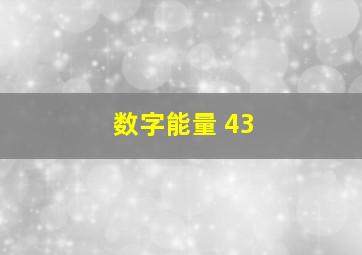 数字能量 43